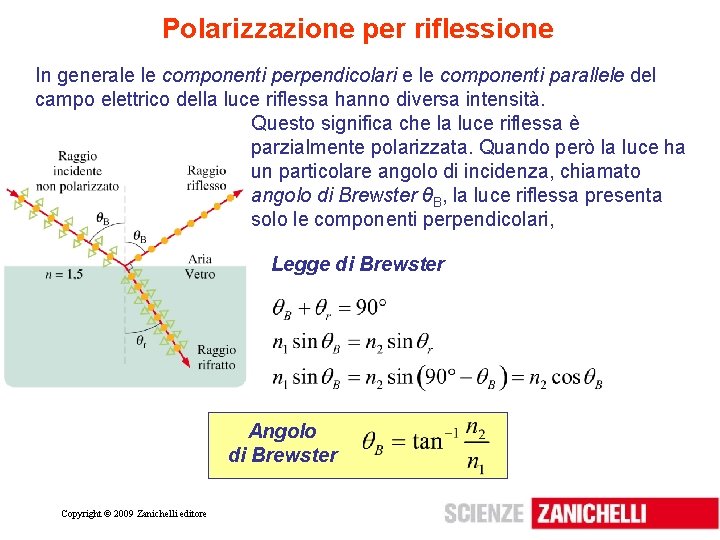 Polarizzazione per riflessione

In generale le componenti perpendicolari e le componenti parallele del campo elettrico della luce riflessa hanno diversa intensità.

Questo significa che la luce riflessa è parzialmente polarizzata. Quando però la luce ha un particolare angolo di incidenza, chiamato angolo di Brewster $\theta_B$, la luce riflessa presenta solo le componenti perpendicolari,

Raggio incidente non polarizzato

Raggio riflesso

$\theta_B$

$\theta_B$

Aria

Vetro

$n = 1,5$

$\theta_r$

Raggio rifratto

Legge di Brewster

$\theta_B + \theta_r = 90°$

$n_1 \sin\theta_B = n_2 \sin\theta_r$

$n_1 \sin\theta_B = n_2 \sin(90° - \theta_B) = n_2 \cos\theta_B$

Angolo di Brewster $\theta_B = \tan^{-1}\frac{n_2}{n_1}$

Copyright © 2009 Zanichelli editore

SCIENZE ZANICHELLI